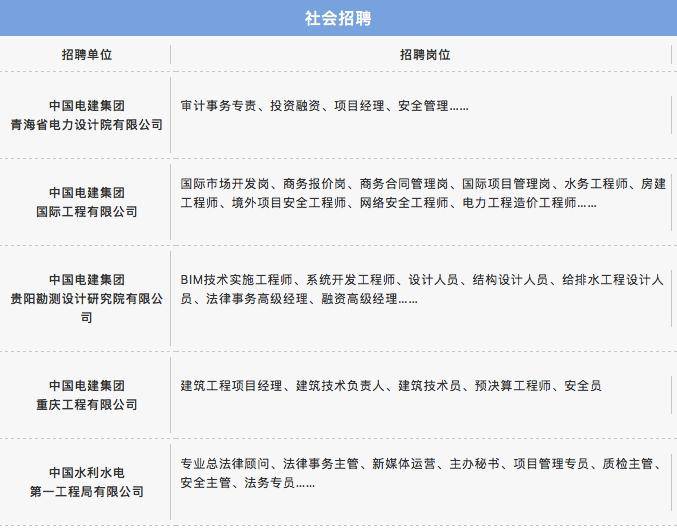 社会招聘

| 招聘单位 | 招聘岗位 |
|---|---|
| 中国电建集团 青海省电力设计院有限公司 | 审计事务专责、投资融资、项目经理、安全管理…… |
| 中国电建集团 国际工程有限公司 | 国际市场开发岗、商务报价岗、商务合同管理岗、国际项目管理岗、水务工程师、房建工程师、境外项目安全工程师、网络安全工程师、电力工程造价工程师…… |
| 中国电建集团 贵阳勘测设计研究院有限公司 | BIM技术实施工程师、系统开发工程师、设计人员、结构设计人员、给排水工程设计人员、法律事务高级经理、融资高级经理…… |
| 中国电建集团 重庆工程有限公司 | 建筑工程项目经理、建筑技术负责人、建筑技术员、预决算工程师、安全员 |
| 中国水利水电 第一工程局有限公司 | 专业总法律顾问、法律事务主管、新媒体运营、主办秘书、项目管理专员、质检主管、安全主管、法务专员…… |